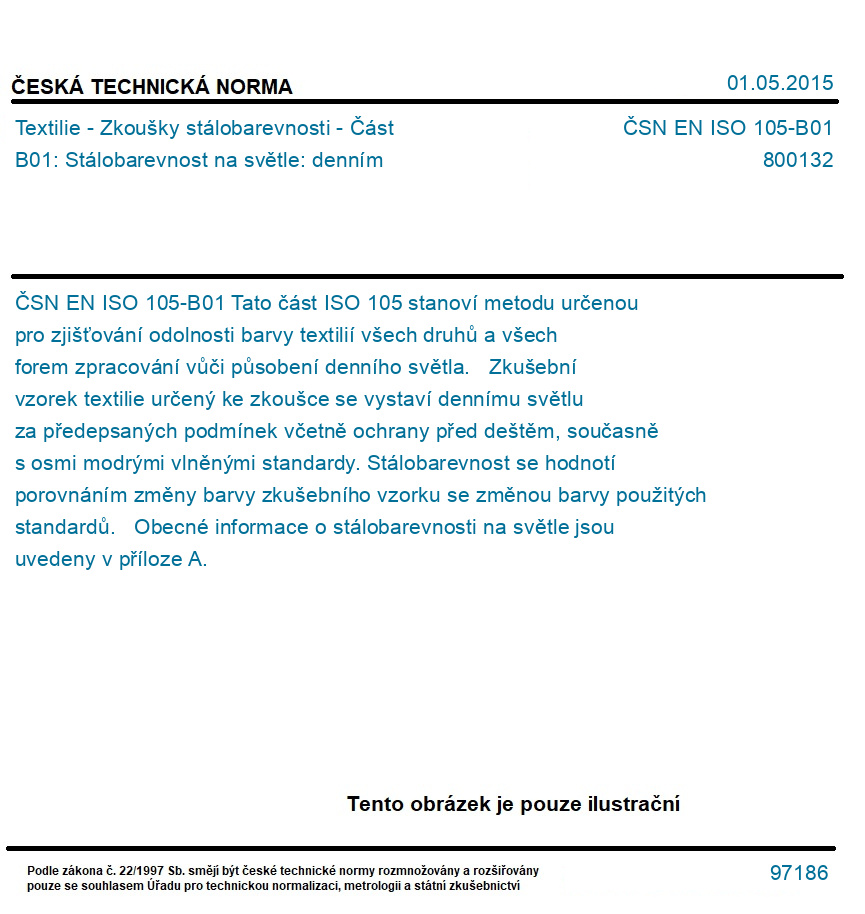 ČESKÁ TECHNICKÁ NORMA

01.05.2015

Textilie - Zkoušky stálobarevnosti - Část B01: Stálobarevnost na světle: denním

ČSN EN ISO 105-B01
800132

ČSN EN ISO 105-B01 Tato část ISO 105 stanoví metodu určenou pro zjišťování odolnosti barvy textilií všech druhů a všech forem zpracování vůči působení denního světla. Zkušební vzorek textilie určený ke zkoušce se vystaví dennímu světlu za předepsaných podmínek včetně ochrany před deštěm, současně s osmi modrými vlněnými standardy. Stálobarevnost se hodnotí porovnáním změny barvy zkušebního vzorku se změnou barvy použitých standardů. Obecné informace o stálobarevnosti na světle jsou uvedeny v příloze A.

Tento obrázek je pouze ilustrační

Podle zákona č. 22/1997 Sb. smějí být české technické normy rozmnožovány a rozšiřovány pouze se souhlasem Úřadu pro technickou normalizaci, metrologii a státní zkušebnictví

97186